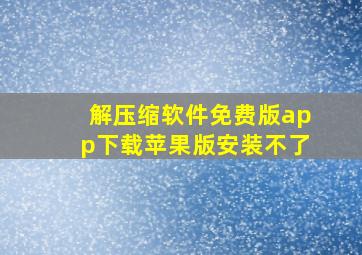 解压缩软件免费版app下载苹果版安装不了